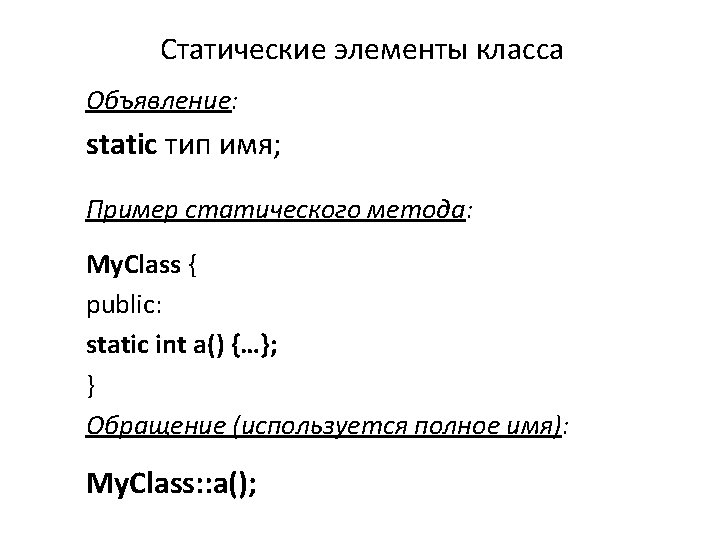 Статические элементы класса

Объявление:

static тип имя;

Пример статического метода:

MyClass {
public:
static int a() {…};
}

Обращение (используется полное имя):

MyClass::a();